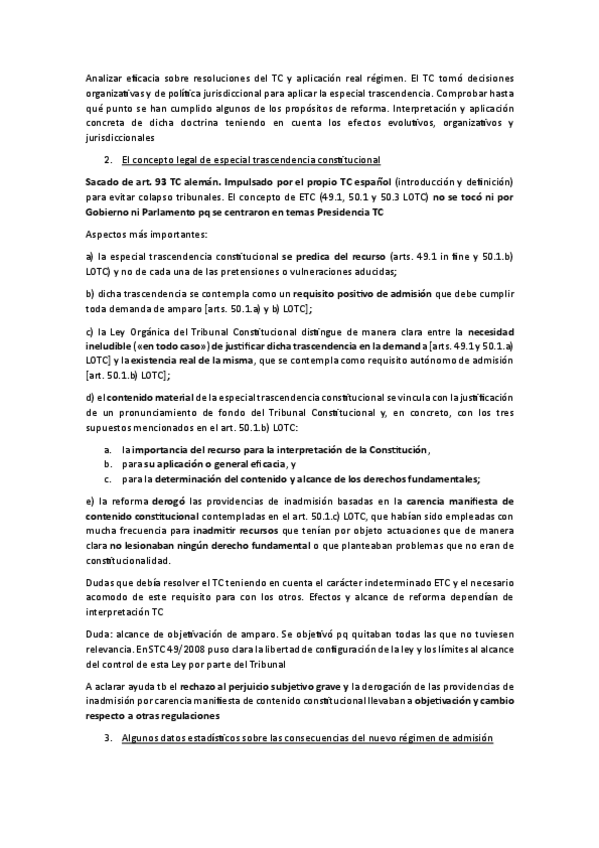 Analizar eficacia sobre resoluciones del TC y aplicación real régimen. El TC tomó decisiones organizativas y de política jurisdiccional para aplicar la especial trascendencia. Comprobar hasta qué punto se han cumplido algunos de los propósitos de reforma. Interpretación y aplicación concreta de dicha doctrina teniendo en cuenta los efectos evolutivos, organizativos y jurisdiccionales

2. El concepto legal de especial trascendencia constitucional

Sacado de art. 93 TC alemán. Impulsado por el propio TC español (introducción y definición) para evitar colapso tribunales. El concepto de ETC (49.1, 50.1 y 50.3 LOTC) no se tocó ni por Gobierno ni Parlamento pq se centraron en temas Presidencia TC

Aspectos más importantes:

a) la especial trascendencia constitucional se predica del recurso (arts. 49.1 in fine y 50.1.b) LOTC) y no de cada una de las pretensiones o vulneraciones aducidas;

b) dicha trascendencia se contempla como un requisito positivo de admisión que debe cumplir toda demanda de amparo [arts. 50.1.a) y b) LOTC];

c) la Ley Orgánica del Tribunal Constitucional distingue de manera clara entre la necesidad ineludible («en todo caso») de justificar dicha trascendencia en la demanda [arts. 49.1 y 50.1.a) LOTC] y la existencia real de la misma, que se contempla como requisito autónomo de admisión [art. 50.1.b) LOTC];

d) el contenido material de la especial trascendencia constitucional se vincula con la justificación de un pronunciamiento de fondo del Tribunal Constitucional y, en concreto, con los tres supuestos mencionados en el art. 50.1.b) LOTC:

a. la importancia del recurso para la interpretación de la Constitución,
b. para su aplicación o general eficacia, y
c. para la determinación del contenido y alcance de los derechos fundamentales;

e) la reforma derogó las providencias de inadmisión basadas en la carencia manifiesta de contenido constitucional contempladas en el art. 50.1.c) LOTC, que habían sido empleadas con mucha frecuencia para inadmitir recursos que tenían por objeto actuaciones que de manera clara no lesionaban ningún derecho fundamental o que planteaban problemas que no eran de constitucionalidad.

Dudas que debía resolver el TC teniendo en cuenta el carácter indeterminado ETC y el necesario acomodo de este requisito para con los otros. Efectos y alcance de reforma dependían de interpretación TC

Duda: alcance de objetivación de amparo. Se objetivó pq quitaban todas las que no tuviesen relevancia. En STC 49/2008 puso clara la libertad de configuración de la ley y los límites al alcance del control de esta Ley por parte del Tribunal

A aclarar ayuda tb el rechazo al perjuicio subjetivo grave y la derogación de las providencias de inadmisión por carencia manifiesta de contenido constitucional llevaban a objetivación y cambio respecto a otras regulaciones

3. Algunos datos estadísticos sobre las consecuencias del nuevo régimen de admisión